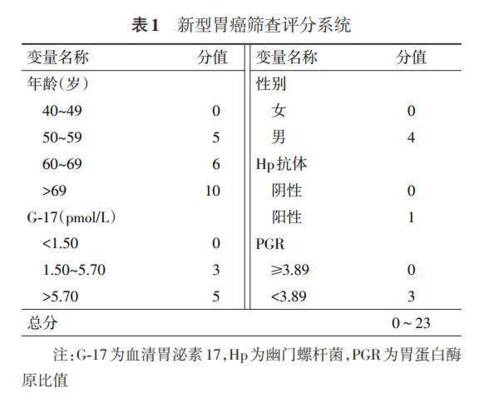 表1 新型胃癌筛查评分系统

| 变量名称 | 分值 | 变量名称 | 分值 |
|---|---|---|---|
| 年龄(岁) | | 性别 | |
| 40~49 | 0 | 女 | 0 |
| 50~59 | 5 | 男 | 4 |
| 60~69 | 6 | Hp抗体 | |
| >69 | 10 | 阴性 | 0 |
| G-17(pmol/L) | | 阳性 | 1 |
| <1.50 | 0 | PGR | |
| 1.50~5.70 | 3 | ≥3.89 | 0 |
| >5.70 | 5 | <3.89 | 3 |
| 总分 | | | 0~23 |

注:G-17为血清胃泌素17,Hp为幽门螺杆菌,PGR为胃蛋白酶原比值